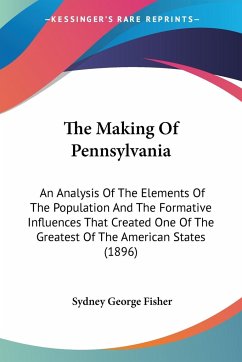 —KESSINGER'S RARE REPRINTS—

The Making Of Pennsylvania

An Analysis Of The Elements Of The Population And The Formative Influences That Created One Of The Greatest Of The American States (1896)

Sydney George Fisher